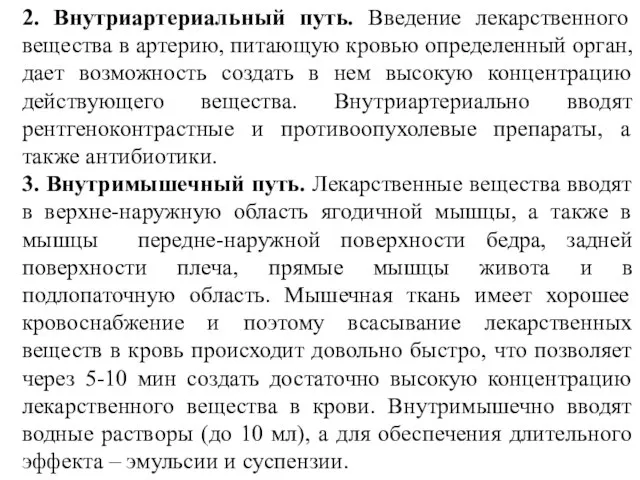 2. Внутриартериальный путь. Введение лекарственного вещества в артерию, питающую кровью определенный орган, дает возможность создать в нем высокую концентрацию действующего вещества. Внутриартериально вводят рентгеноконтрастные и противоопухолевые препараты, а также антибиотики.
3. Внутримышечный путь. Лекарственные вещества вводят в верхне-наружную область ягодичной мышцы, а также в мышцы передне-наружной поверхности бедра, задней поверхности плеча, прямые мышцы живота и в подлопаточную область. Мышечная ткань имеет хорошее кровоснабжение и поэтому всасывание лекарственных веществ в кровь происходит довольно быстро, что позволяет через 5-10 мин создать достаточно высокую концентрацию лекарственного вещества в крови. Внутримышечно вводят водные растворы (до 10 мл), а для обеспечения длительного эффекта – эмульсии и суспензии.